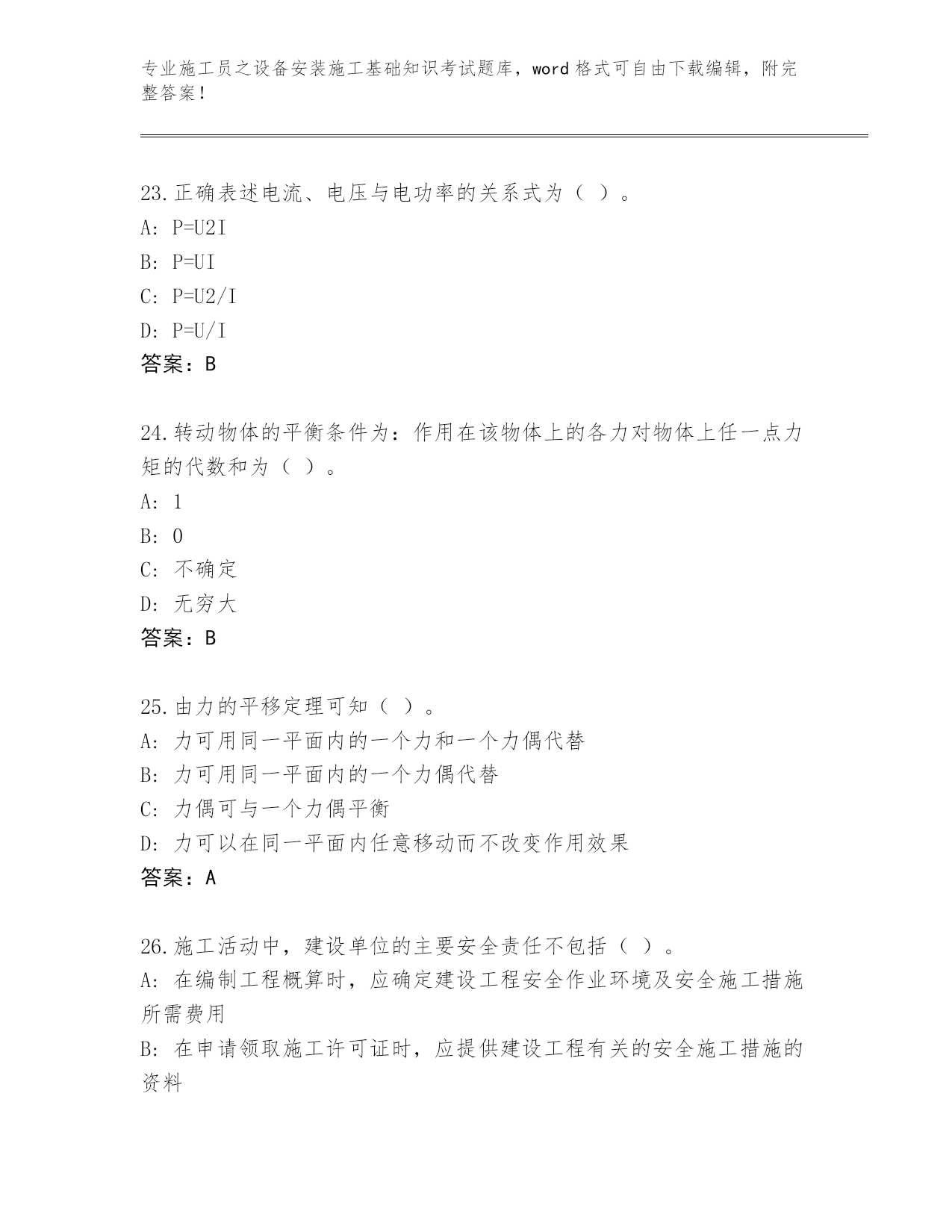 专业施工员之设备安装施工基础知识考试题库，word 格式可自由下载编辑，附完整答案！

23.正确表述电流、电压与电功率的关系式为（ ）。
A: P=U2I
B: P=UI
C: P=U2/I
D: P=U/I
答案：B

24.转动物体的平衡条件为：作用在该物体上的各力对物体上任一点力矩的代数和为（ ）。
A: 1
B: 0
C: 不确定
D: 无穷大
答案：B

25.由力的平移定理可知（ ）。
A: 力可用同一平面内的一个力和一个力偶代替
B: 力可用同一平面内的一个力偶代替
C: 力偶可与一个力偶平衡
D: 力可以在同一平面内任意移动而不改变作用效果
答案：A

26.施工活动中，建设单位的主要安全责任不包括（ ）。
A: 在编制工程概算时，应确定建设工程安全作业环境及安全施工措施所需费用
B: 在申请领取施工许可证时，应提供建设工程有关的安全施工措施的资料